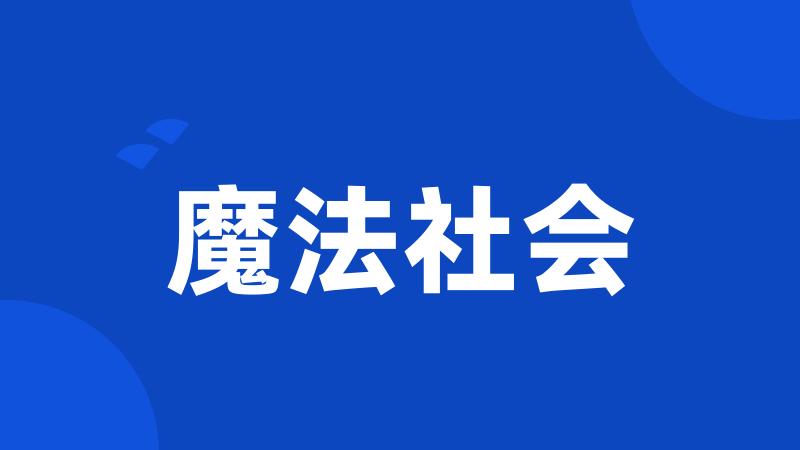 魔法社会